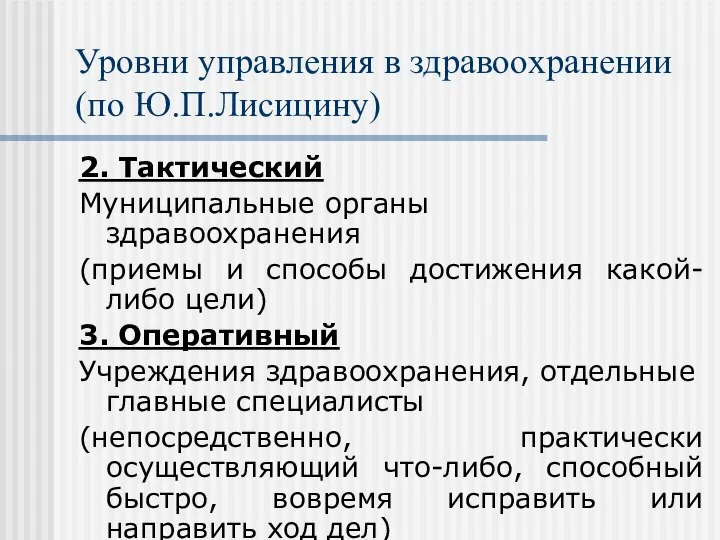 Уровни управления в здравоохранении (по Ю.П.Лисицину)

2. Тактический

Муниципальные органы здравоохранения

(приемы и способы достижения какой-либо цели)

3. Оперативный

Учреждения здравоохранения, отдельные главные специалисты

(непосредственно, практически осуществляющий что-либо, способный быстро, вовремя исправить или направить ход дел)